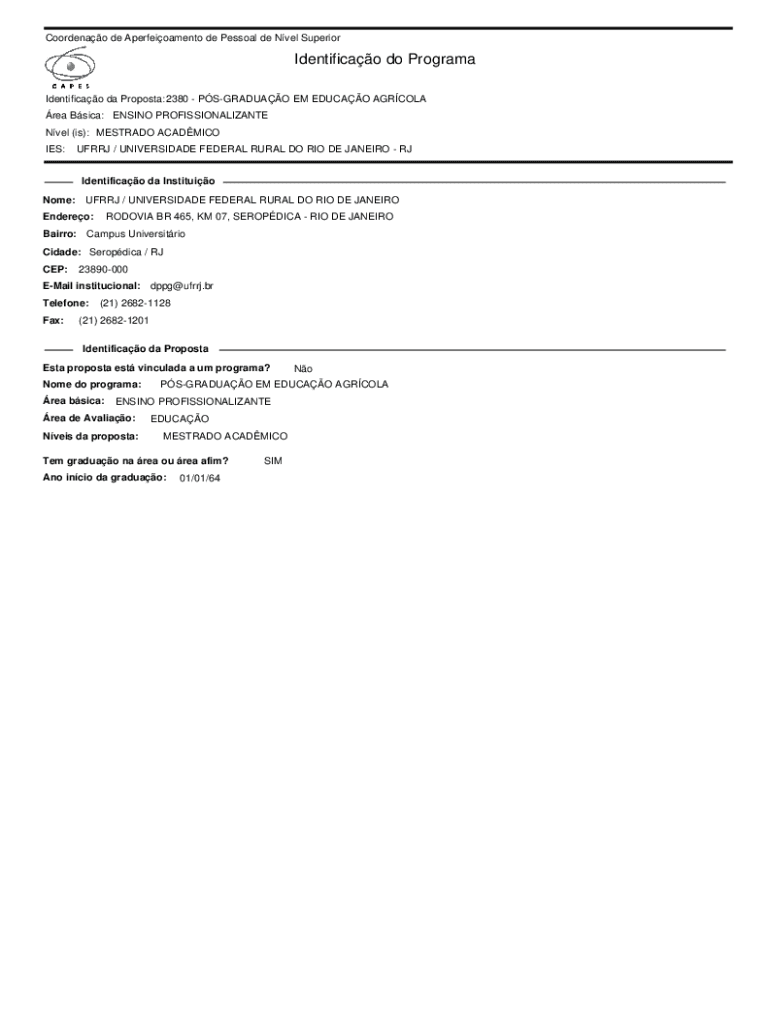 Coordenação de Aperfeiçoamento de Pessoal de Nível Superior

CAPES

Identificação do Programa

Identificação da Proposta: 2380 - PÓS-GRADUAÇÃO EM EDUCAÇÃO AGRÍCOLA
Área Básica: ENSINO PROFISSIONALIZANTE
Nível (is): MESTRADO ACADÊMICO
IES: UFRRJ / UNIVERSIDADE FEDERAL RURAL DO RIO DE JANEIRO - RJ

Identificação da Instituição

Nome: UFRRJ / UNIVERSIDADE FEDERAL RURAL DO RIO DE JANEIRO
Endereço: RODOVIA BR 465, KM 07, SEROPÉDICA - RIO DE JANEIRO
Bairro: Campus Universitário
Cidade: Seropédica / RJ
CEP: 23890-000
E-Mail institucional: dppg@ufrrj.br
Telefone: (21) 2682-1128
Fax: (21) 2682-1201

Identificação da Proposta

Esta proposta está vinculada a um programa? Não
Nome do programa: PÓS-GRADUAÇÃO EM EDUCAÇÃO AGRÍCOLA
Área básica: ENSINO PROFISSIONALIZANTE
Área de Avaliação: EDUCAÇÃO
Níveis da proposta: MESTRADO ACADÊMICO

Tem graduação na área ou área afim? SIM
Ano início da graduação: 01/01/64